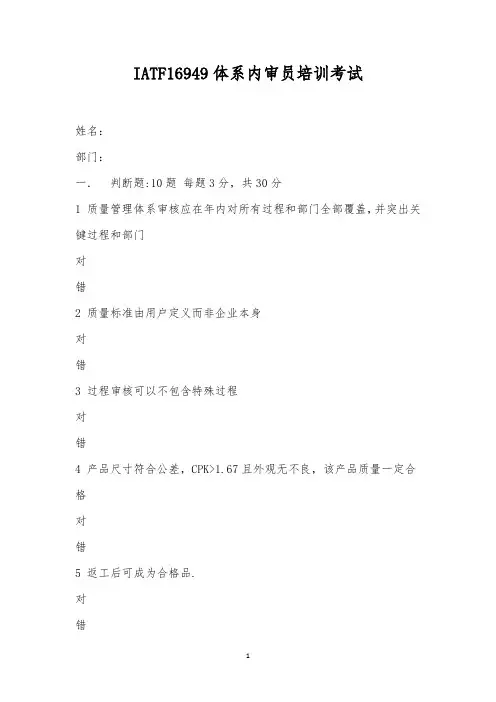 IATF16949 体系内审员培训考试

姓名：

部门：

一. 判断题:10 题 每题 3 分，共 30 分

1 质量管理体系审核应在年内对所有过程和部门全部覆盖，并突出关键过程和部门

对

错

2 质量标准由用户定义而非企业本身

对

错

3 过程审核可以不包含特殊过程

对

错

4 产品尺寸符合公差，CPK>1.67 且外观无不良，该产品质量一定合格

对

错

5 返工后可成为合格品.

对

错

1